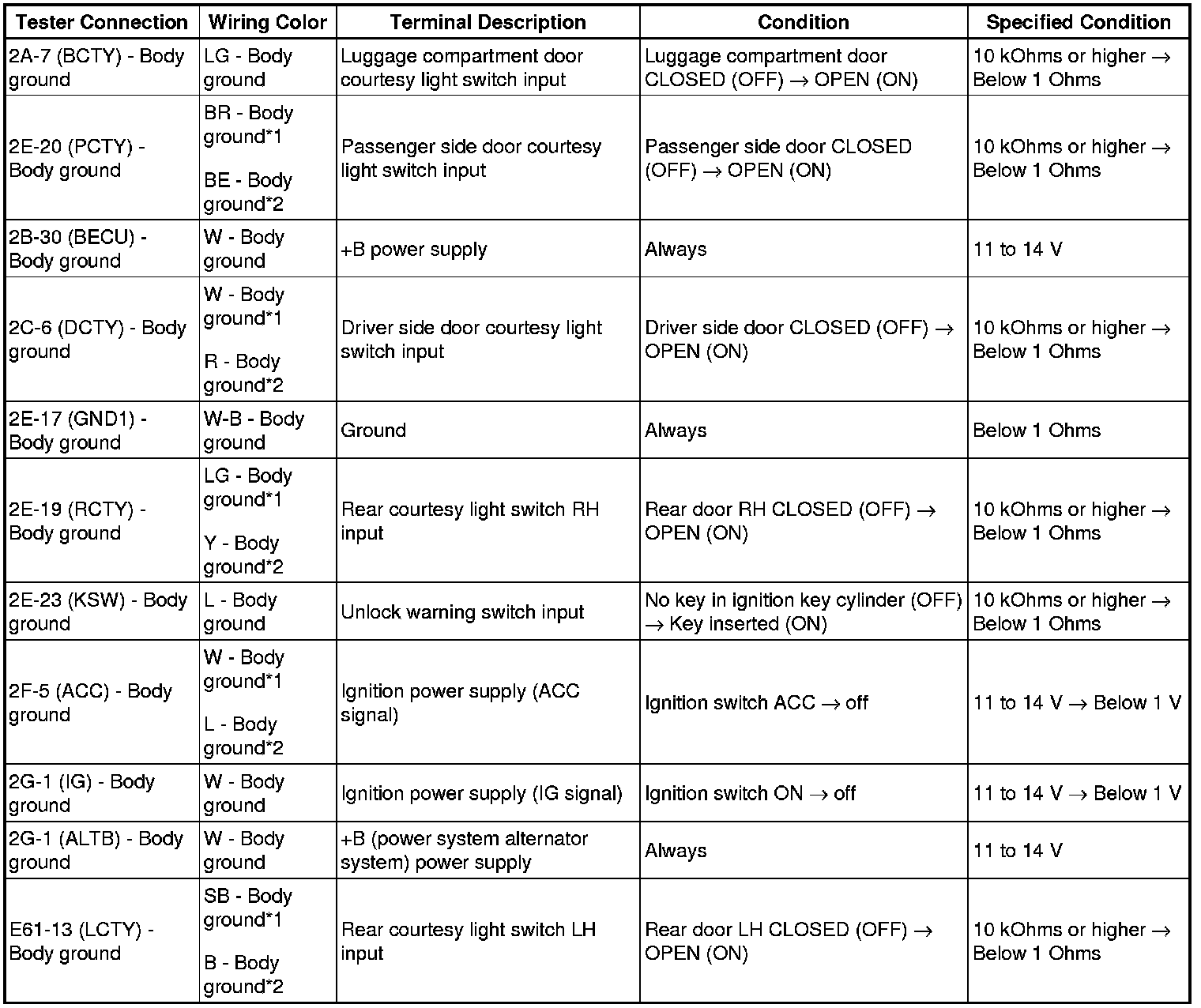 | Tester Connection | Wiring Color | Terminal Description | Condition | Specified Condition |
|---|---|---|---|---|
| 2A-7 (BCTY) - Body ground | LG - Body ground | Luggage compartment door courtesy light switch input | Luggage compartment door CLOSED (OFF) → OPEN (ON) | 10 kOhms or higher → Below 1 Ohms |
| 2E-20 (PCTY) - Body ground | BR - Body ground*1 BE - Body ground*2 | Passenger side door courtesy light switch input | Passenger side door CLOSED (OFF) → OPEN (ON) | 10 kOhms or higher → Below 1 Ohms |
| 2B-30 (BECU) - Body ground | W - Body ground | +B power supply | Always | 11 to 14 V |
| 2C-6 (DCTY) - Body ground | W - Body ground*1 R - Body ground*2 | Driver side door courtesy light switch input | Driver side door CLOSED (OFF) → OPEN (ON) | 10 kOhms or higher → Below 1 Ohms |
| 2E-17 (GND1) - Body ground | W-B - Body ground | Ground | Always | Below 1 Ohms |
| 2E-19 (RCTY) - Body ground | LG - Body ground*1 Y - Body ground*2 | Rear courtesy light switch RH input | Rear door RH CLOSED (OFF) → OPEN (ON) | 10 kOhms or higher → Below 1 Ohms |
| 2E-23 (KSW) - Body ground | L - Body ground | Unlock warning switch input | No key in ignition key cylinder (OFF) → Key inserted (ON) | 10 kOhms or higher → Below 1 Ohms |
| 2F-5 (ACC) - Body ground | W - Body ground*1 L - Body ground*2 | Ignition power supply (ACC signal) | Ignition switch ACC → off | 11 to 14 V → Below 1 V |
| 2G-1 (IG) - Body ground | W - Body ground | Ignition power supply (IG signal) | Ignition switch ON → off | 11 to 14 V → Below 1 V |
| 2G-1 (ALTB) - Body ground | W - Body ground | +B (power system alternator system) power supply | Always | 11 to 14 V |
| E61-13 (LCTY) - Body ground | SB - Body ground*1 B - Body ground*2 | Rear courtesy light switch LH input | Rear door LH CLOSED (OFF) → OPEN (ON) | 10 kOhms or higher → Below 1 Ohms |